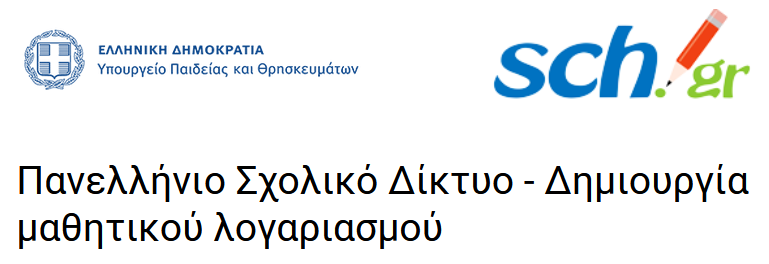 ΕΛΛΗΝΙΚΗ ΔΗΜΟΚΡΑΤΙΑ
Υπουργείο Παιδείας και Θρησκευμάτων

sch.gr

Πανελλήνιο Σχολικό Δίκτυο - Δημιουργία μαθητικού λογαριασμού